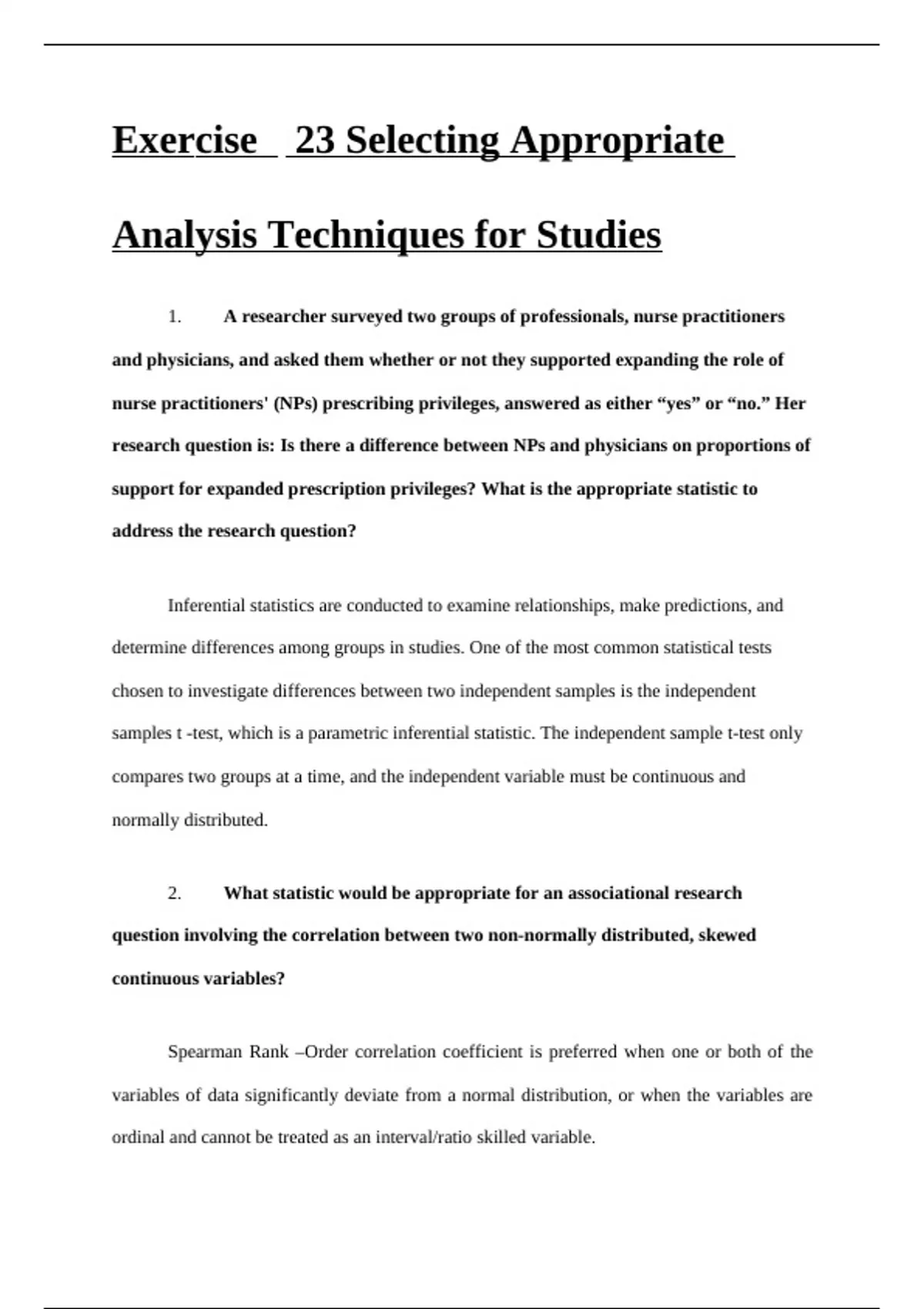 Exercise 23 Selecting Appropriate Analysis Techniques for Studies

1. A researcher surveyed two groups of professionals, nurse practitioners and physicians, and asked them whether or not they supported expanding the role of nurse practitioners' (NPs) prescribing privileges, answered as either “yes” or “no.” Her research question is: Is there a difference between NPs and physicians on proportions of support for expanded prescription privileges? What is the appropriate statistic to address the research question?

Inferential statistics are conducted to examine relationships, make predictions, and determine differences among groups in studies. One of the most common statistical tests chosen to investigate differences between two independent samples is the independent samples t -test, which is a parametric inferential statistic. The independent sample t-test only compares two groups at a time, and the independent variable must be continuous and normally distributed.

2. What statistic would be appropriate for an associational research question involving the correlation between two non-normally distributed, skewed continuous variables?

Spearman Rank –Order correlation coefficient is preferred when one or both of the variables of data significantly deviate from a normal distribution, or when the variables are ordinal and cannot be treated as an interval/ratio skilled variable.